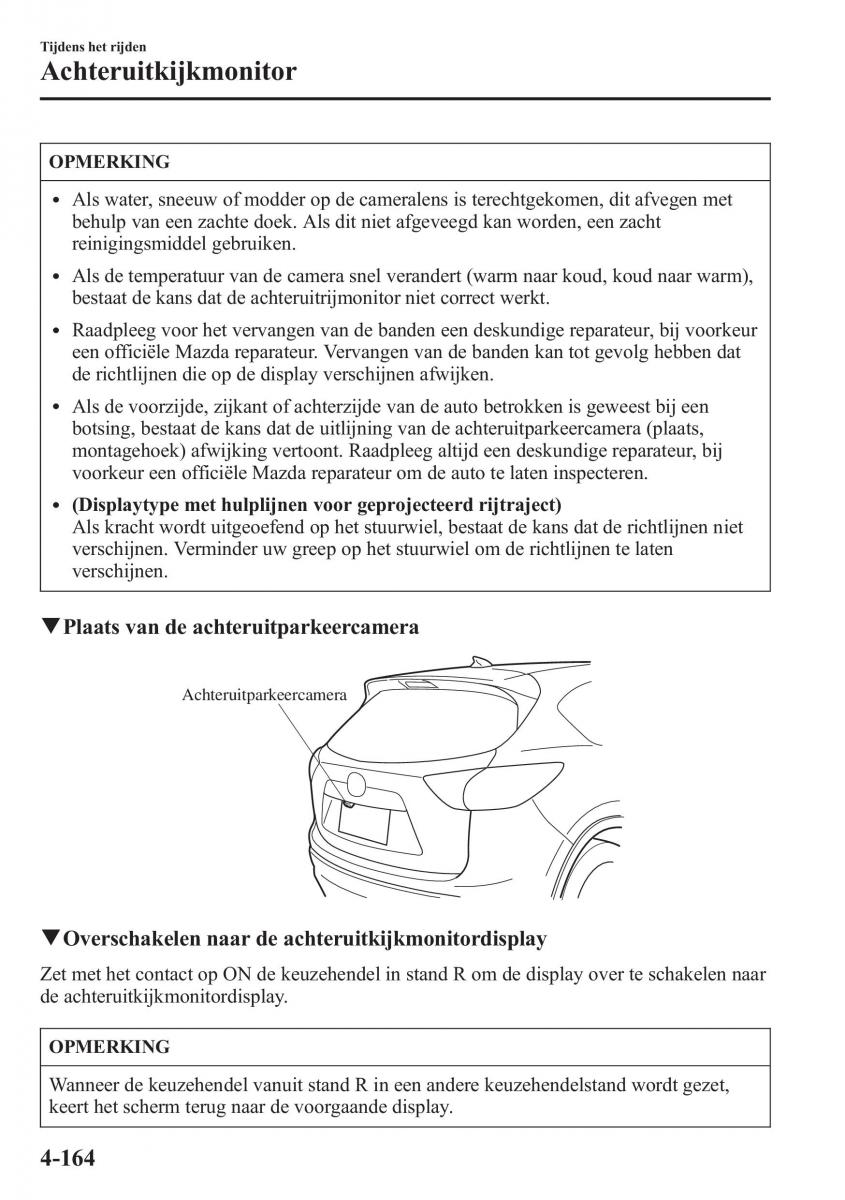 Tijdens het rijden
Achteruitkijkmonitor

OPMERKING

• Als water, sneeuw of modder op de cameralens is terechtgekomen, dit afvegen met behulp van een zachte doek. Als dit niet afgeveegd kan worden, een zacht reinigingsmiddel gebruiken.

• Als de temperatuur van de camera snel verandert (warm naar koud, koud naar warm), bestaat de kans dat de achteruitrijmonitor niet correct werkt.

• Raadpleeg voor het vervangen van de banden een deskundige reparateur, bij voorkeur een officiële Mazda reparateur. Vervangen van de banden kan tot gevolg hebben dat de richtlijnen die op de display verschijnen afwijken.

• Als de voorzijde, zijkant of achterzijde van de auto betrokken is geweest bij een botsing, bestaat de kans dat de uitlijning van de achteruitparkeercamera (plaats, montagehoek) afwijking vertoont. Raadpleeg altijd een deskundige reparateur, bij voorkeur een officiële Mazda reparateur om de auto te laten inspecteren.

• (Displaytype met hulplijnen voor geprojecteerd rijtraject)
Als kracht wordt uitgeoefend op het stuurwiel, bestaat de kans dat de richtlijnen niet verschijnen. Verminder uw greep op het stuurwiel om de richtlijnen te laten verschijnen.

▼Plaats van de achteruitparkeercamera

Achteruitparkeercamera

▼Overschakelen naar de achteruitkijkmonitordisplay

Zet met het contact op ON de keuzehendel in stand R om de display over te schakelen naar de achteruitkijkmonitordisplay.

OPMERKING

Wanneer de keuzehendel vanuit stand R in een andere keuzehendelstand wordt gezet, keert het scherm terug naar de voorgaande display.

4-164